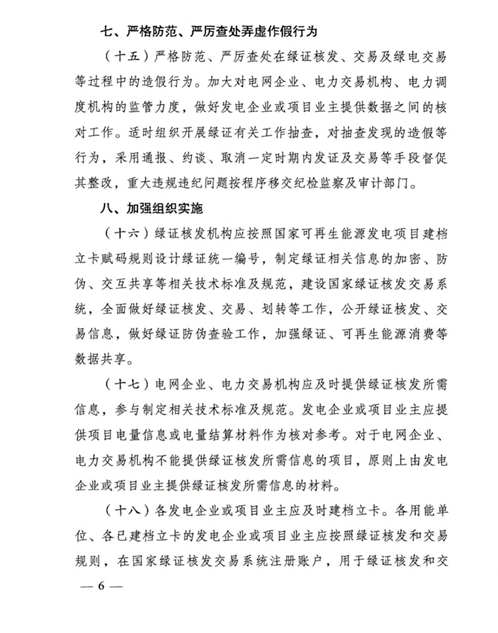 七、严格防范、严厉查处弄虚作假行为

（十五）严格防范、严厉查处在绿证核发、交易及绿电交易等过程中的造假行为。加大对电网企业、电力交易机构、电力调度机构的监管力度，做好发电企业或项目业主提供数据之间的核对工作。适时组织开展绿证有关工作抽查，对抽查发现的造假等行为，采用通报、约谈、取消一定时期内发证及交易等手段督促其整改，重大违规违纪问题按程序移交纪检监察及审计部门。

八、加强组织实施

（十六）绿证核发机构应按照国家可再生能源发电项目建档立卡赋码规则设计绿证统一编号，制定绿证相关信息的加密、防伪、交互共享等相关技术标准及规范，建设国家绿证核发交易系统，全面做好绿证核发、交易、划转等工作，公开绿证核发、交易信息，做好绿证防伪查验工作，加强绿证、可再生能源消费等数据共享。

（十七）电网企业、电力交易机构应及时提供绿证核发所需信息，参与制定相关技术标准及规范。发电企业或项目业主应提供项目电量信息或电量结算材料作为核对参考。对于电网企业、电力交易机构不能提供绿证核发所需信息的项目，原则上由发电企业或项目业主提供绿证核发所需信息的材料。

（十八）各发电企业或项目业主应及时建档立卡。各用能单位、各已建档立卡的发电企业或项目业主应按照绿证核发和交易规则，在国家绿证核发交易系统注册账户，用于绿证核发和交

— 6 —